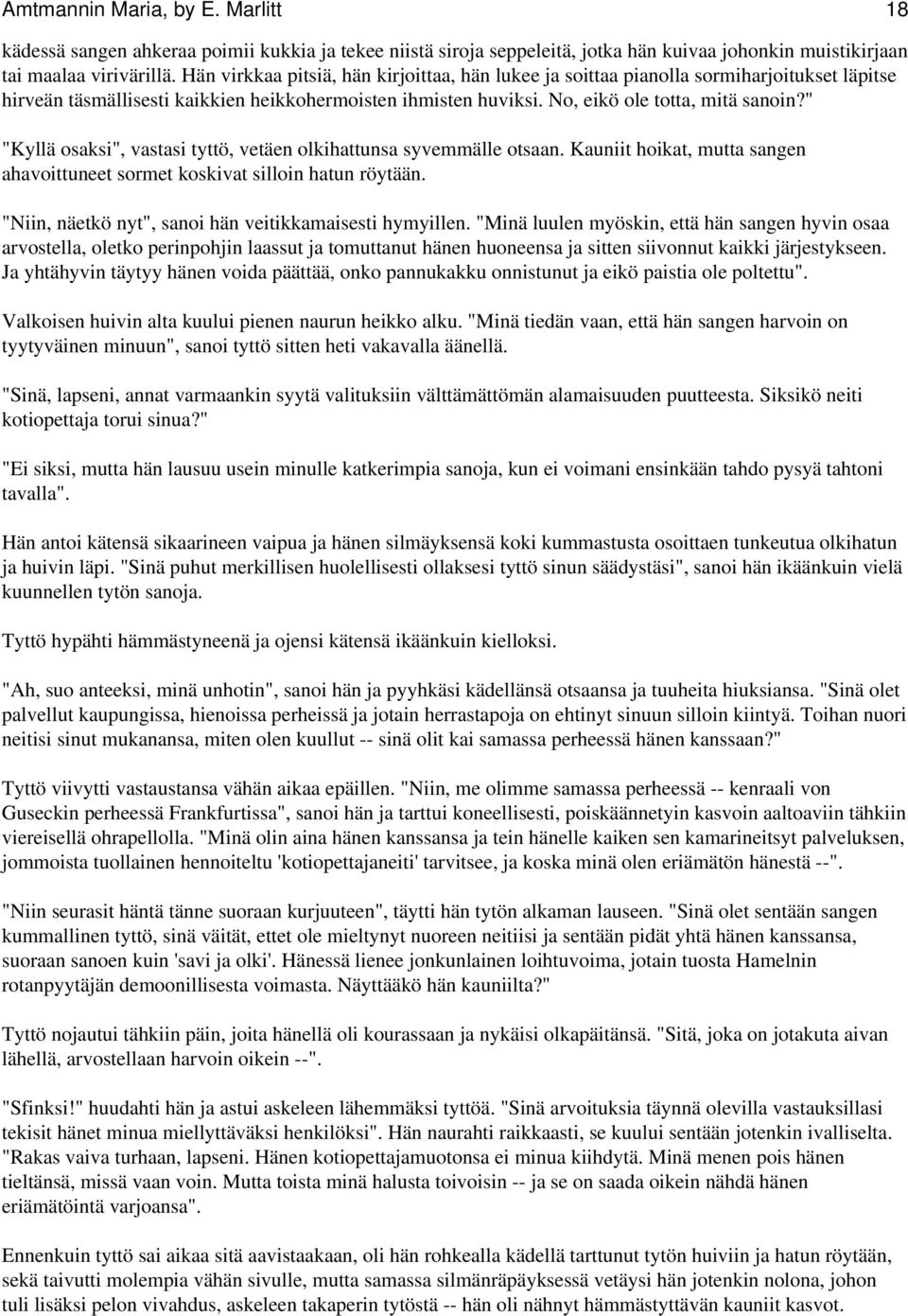 Amtmannin Maria, by E. Marlitt 18

kädessä sangen ahkeraa poimii kukkia ja tekee niistä siroja seppeleitä, jotka hän kuivaa johonkin muistikirjaan tai maalaa virivärillä. Hän virkkaa pitsiä, hän kirjoittaa, hän lukee ja soittaa pianolla sormiharjoitukset läpitse hirveän täsmällisesti kaikkien heikkohermoisten ihmisten huviksi. No, eikö ole totta, mitä sanoin?"

"Kyllä osaksi", vastasi tyttö, vetäen olkihattunsa syvemmälle otsaan. Kauniit hoikat, mutta sangen ahavoittuneet sormet koskivat silloin hatun röytään.

"Niin, näetkö nyt", sanoi hän veitikkamaisesti hymyillen. "Minä luulen myöskin, että hän sangen hyvin osaa arvostella, oletko perinpohjin laassut ja tomuttanut hänen huoneensa ja sitten siivonnut kaikki järjestykseen. Ja yhtähyvin täytyy hänen voida päättää, onko pannukakku onnistunut ja eikö paistia ole poltettu".

Valkoisen huivin alta kuului pienen naurun heikko alku. "Minä tiedän vaan, että hän sangen harvoin on tyytyväinen minuun", sanoi tyttö sitten heti vakavalla äänellä.

"Sinä, lapseni, annat varmaankin syytä valituksiin välttämättömän alamaisuuden puutteesta. Siksikö neiti kotiopettaja torui sinua?"

"Ei siksi, mutta hän lausuu usein minulle katkerimpia sanoja, kun ei voimani ensinkään tahdo pysyä tahtoni tavalla".

Hän antoi kätensä sikaarineen vaipua ja hänen silmäyksensä koki kummastusta osoittaen tunkeutua olkihatun ja huivin läpi. "Sinä puhut merkillisen huolellisesti ollaksesi tyttö sinun säädystäsi", sanoi hän ikäänkuin vielä kuunnellen tytön sanoja.

Tyttö hypähti hämmästyneenä ja ojensi kätensä ikäänkuin kielloksi.

"Ah, suo anteeksi, minä unhotin", sanoi hän ja pyyhkäsi kädellänsä otsaansa ja tuuheita hiuksiansa. "Sinä olet palvellut kaupungissa, hienoissa perheissä ja jotain herrastapoja on ehtinyt sinuun silloin kiintyä. Toihan nuori neitisi sinut mukanansa, miten olen kuullut -- sinä olit kai samassa perheessä hänen kanssaan?"

Tyttö viivytti vastaustansa vähän aikaa epäillen. "Niin, me olimme samassa perheessä -- kenraali von Guseckin perheessä Frankfurtissa", sanoi hän ja tarttui koneellisesti, poiskäännetyin kasvoin aaltoaviin tähkiin viereisellä ohrapellolla. "Minä olin aina hänen kanssansa ja tein hänelle kaiken sen kamarineitsyt palveluksen, jommoista tuollainen hennoiteltu 'kotiopettajaneiti' tarvitsee, ja koska minä olen eriämätön hänestä --".

"Niin seurasit häntä tänne suoraan kurjuuteen", täytti hän tytön alkaman lauseen. "Sinä olet sentään sangen kummallinen tyttö, sinä väität, ettet ole mieltynyt nuoreen neitiisi ja sentään pidät yhtä hänen kanssansa, suoraan sanoen kuin 'savi ja olki'. Hänessä lienee jonkunlainen loihtuvoima, jotain tuosta Hamelnin rotanpyytäjän demoonillisesta voimasta. Näyttääkö hän kauniilta?"

Tyttö nojautui tähkiin päin, joita hänellä oli kourassaan ja nykäisi olkapäitänsä. "Sitä, joka on jotakuta aivan lähellä, arvostellaan harvoin oikein --".

"Sfinksi!" huudahti hän ja astui askeleen lähemmäksi tyttöä. "Sinä arvoituksia täynnä olevilla vastauksillasi tekisit hänet minua miellyttäväksi henkilöksi". Hän naurahti raikkaasti, se kuului sentään jotenkin ivalliselta. "Rakas vaiva turhaan, lapseni. Hänen kotiopettajamuotonsa ei minua kiihdytä. Minä menen pois hänen tieltänsä, missä vaan voin. Mutta toista minä halusta toivoisin -- ja se on saada oikein nähdä hänen eriämätöintä varjoansa".

Ennenkuin tyttö sai aikaa sitä aavistaakaan, oli hän rohkealla kädellä tarttunut tytön huiviin ja hatun röytään, sekä taivutti molempia vähän sivulle, mutta samassa silmänräpäyksessä vetäysi hän jotenkin nolona, johon tuli lisäksi pelon vivahdus, askeleen takaperin tytöstä -- hän oli nähnyt hämmästyttävän kauniit kasvot.